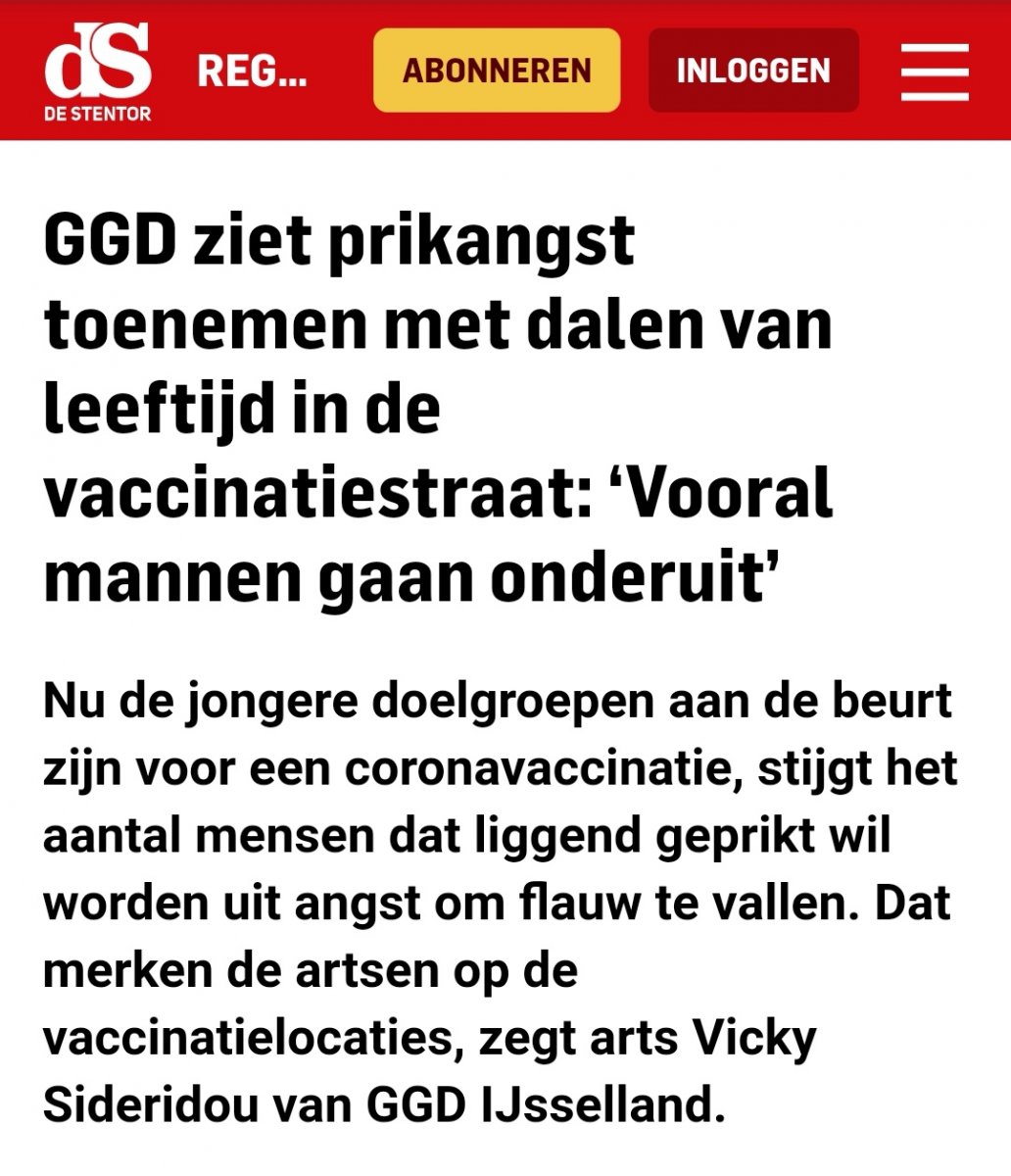 dS
DE STENTOR
REG...
ABONNEREN
INLOGGEN

GGD ziet prikangst toenemen met dalen van leeftijd in de vaccinatiestraat: ‘Vooral mannen gaan onderuit’

Nu de jongere doelgroepen aan de beurt zijn voor een coronavaccinatie, stijgt het aantal mensen dat liggend geprikt wil worden uit angst om flauw te vallen. Dat merken de artsen op de vaccinatielocaties, zegt arts Vicky Sideridou van GGD IJsselland.